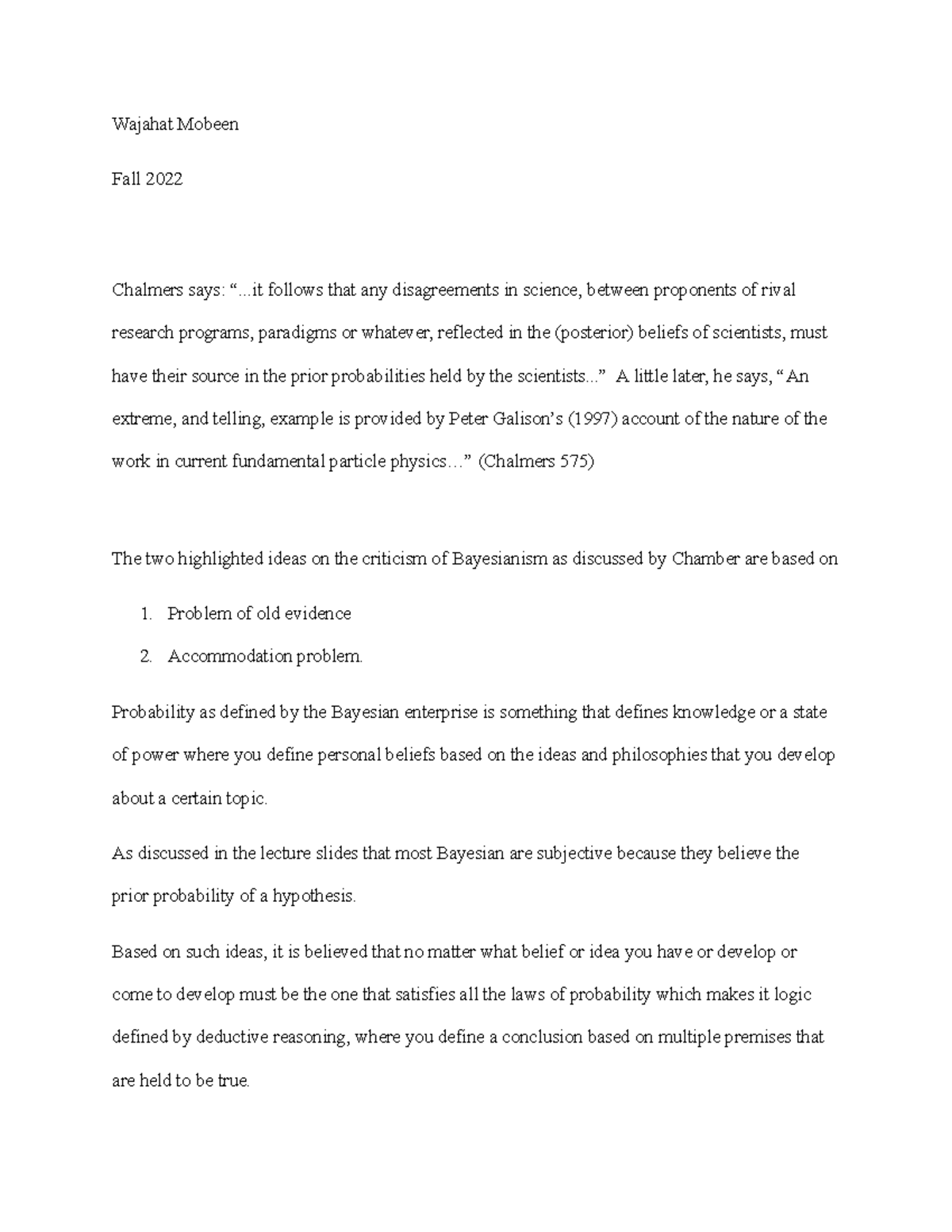 Wajahat Mobeen

Fall 2022

Chalmers says: "...it follows that any disagreements in science, between proponents of rival research programs, paradigms or whatever, reflected in the (posterior) beliefs of scientists, must have their source in the prior probabilities held by the scientists..." A little later, he says, "An extreme, and telling, example is provided by Peter Galison's (1997) account of the nature of the work in current fundamental particle physics…" (Chalmers 575)

The two highlighted ideas on the criticism of Bayesianism as discussed by Chamber are based on

1. Problem of old evidence
2. Accommodation problem.

Probability as defined by the Bayesian enterprise is something that defines knowledge or a state of power where you define personal beliefs based on the ideas and philosophies that you develop about a certain topic.

As discussed in the lecture slides that most Bayesian are subjective because they believe the prior probability of a hypothesis.

Based on such ideas, it is believed that no matter what belief or idea you have or develop or come to develop must be the one that satisfies all the laws of probability which makes it logic defined by deductive reasoning, where you define a conclusion based on multiple premises that are held to be true.